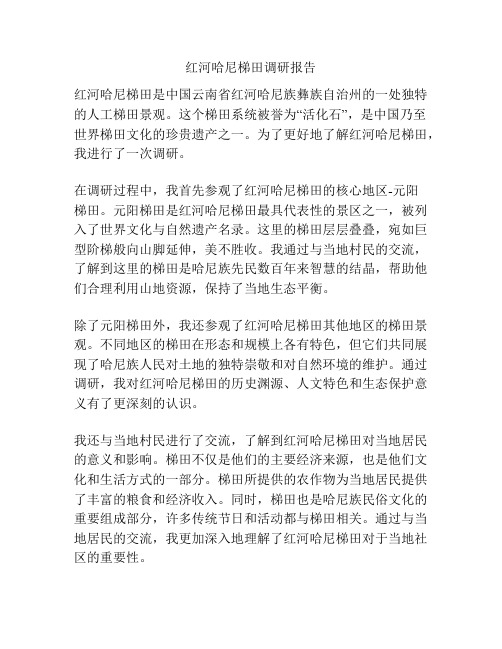 红河哈尼梯田调研报告

红河哈尼梯田是中国云南省红河哈尼族彝族自治州的一处独特的人工梯田景观。这个梯田系统被誉为“活化石”，是中国乃至世界梯田文化的珍贵遗产之一。为了更好地了解红河哈尼梯田，我进行了一次调研。

在调研过程中，我首先参观了红河哈尼梯田的核心地区-元阳梯田。元阳梯田是红河哈尼梯田最具代表性的景区之一，被列入了世界文化与自然遗产名录。这里的梯田层层叠叠，宛如巨型阶梯般向山脚延伸，美不胜收。我通过与当地村民的交流，了解到这里的梯田是哈尼族先民数百年来智慧的结晶，帮助他们合理利用山地资源，保持了当地生态平衡。

除了元阳梯田外，我还参观了红河哈尼梯田其他地区的梯田景观。不同地区的梯田在形态和规模上各有特色，但它们共同展现了哈尼族人民对土地的独特崇敬和对自然环境的维护。通过调研，我对红河哈尼梯田的历史渊源、人文特色和生态保护意义有了更深刻的认识。

我还与当地村民进行了交流，了解到红河哈尼梯田对当地居民的意义和影响。梯田不仅是他们的主要经济来源，也是他们文化和生活方式的一部分。梯田所提供的农作物为当地居民提供了丰富的粮食和经济收入。同时，梯田也是哈尼族民俗文化的重要组成部分，许多传统节日和活动都与梯田相关。通过与当地居民的交流，我更加深入地理解了红河哈尼梯田对于当地社区的重要性。